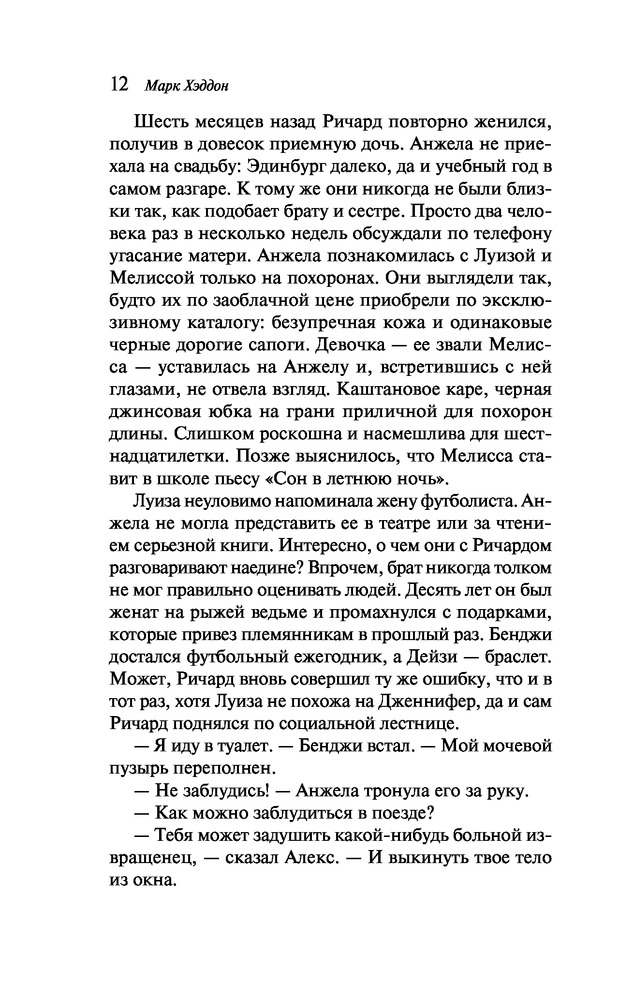 12 Марк Хэддон

Шесть месяцев назад Ричард повторно женился, получив в довесок приемную дочь. Анжела не приехала на свадьбу: Эдинбург далеко, да и учебный год в самом разгаре. К тому же они никогда не были близки так, как подобает брату и сестре. Просто два человека раз в несколько недель обсуждали по телефону угасание матери. Анжела познакомилась с Луизой и Мелиссой только на похоронах. Они выглядели так, будто их по заоблачной цене приобрели по эксклюзивному каталогу: безупречная кожа и одинаковые черные дорогие сапоги. Девочка — ее звали Мелисса — уставилась на Анжелу и, встретившись с ней глазами, не отвела взгляд. Каштановое каре, черная джинсовая юбка на грани приличной для похорон длины. Слишком роскошна и насмешлива для шестнадцатилетки. Позже выяснилось, что Мелисса ставит в школе пьесу «Сон в летнюю ночь».

Луиза неуловимо напоминала жену футболиста. Анжела не могла представить ее в театре или за чтением серьезной книги. Интересно, о чем они с Ричардом разговаривают наедине? Впрочем, брат никогда толком не мог правильно оценивать людей. Десять лет он был женат на рыжей ведьме и промахнулся с подарками, которые привез племянникам в прошлый раз. Бенджи достался футбольный ежегодник, а Дейзи — браслет. Может, Ричард вновь совершил ту же ошибку, что и в тот раз, хотя Луиза не похожа на Дженнифер, да и сам Ричард поднялся по социальной лестнице.

— Я иду в туалет. — Бенджи встал. — Мой мочевой пузырь переполнен.

— Не заблудись! — Анжела тронула его за руку.

— Как можно заблудиться в поезде?

— Тебя может задушить какой-нибудь больной извращенец, — сказал Алекс. — И выкинуть твое тело из окна.